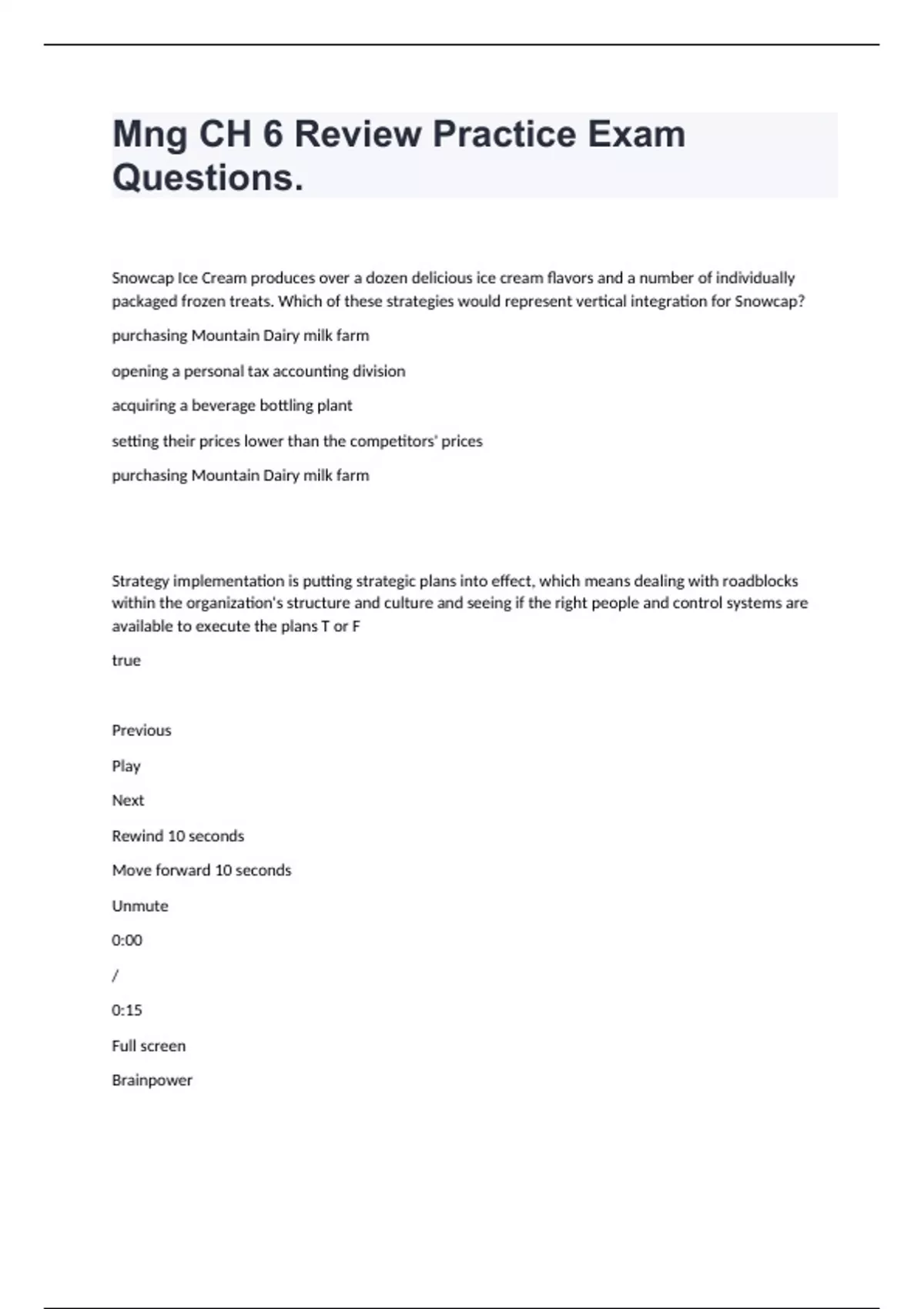 Mng CH 6 Review Practice Exam Questions.

Snowcap Ice Cream produces over a dozen delicious ice cream flavors and a number of individually packaged frozen treats. Which of these strategies would represent vertical integration for Snowcap?

purchasing Mountain Dairy milk farm

opening a personal tax accounting division

acquiring a beverage bottling plant

setting their prices lower than the competitors' prices

purchasing Mountain Dairy milk farm

Strategy implementation is putting strategic plans into effect, which means dealing with roadblocks within the organization's structure and culture and seeing if the right people and control systems are available to execute the plans T or F

true

Previous

Play

Next

Rewind 10 seconds

Move forward 10 seconds

Unmute

0:00

/

0:15

Full screen

Brainpower